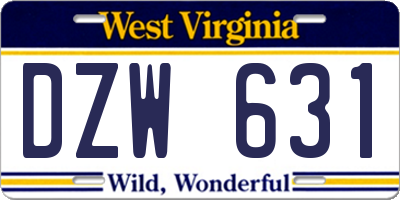 West Virginia

DZW 631

Wild, Wonderful